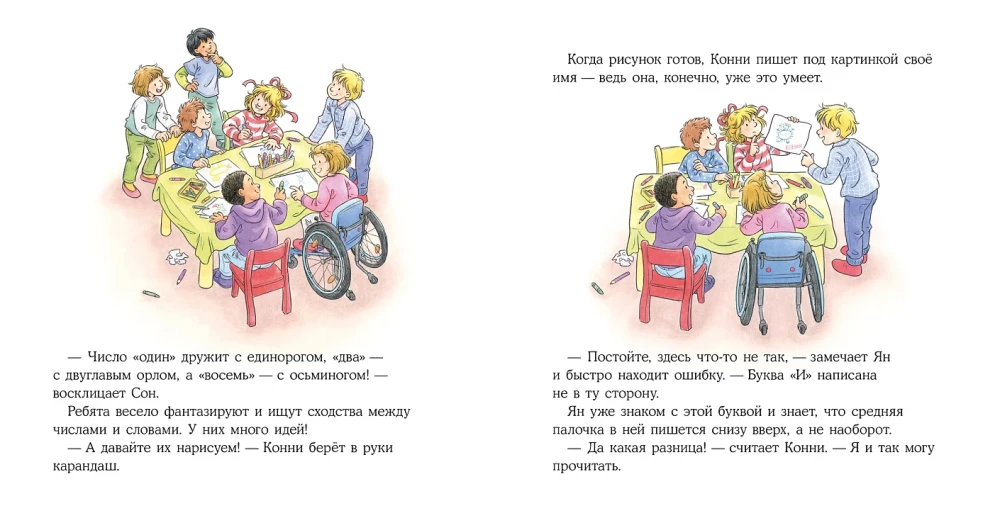 — Число «один» дружит с единорогом, «два» — с двуглавым орлом, а «восемь» — с осьминогом! — восклицает Сон.

Ребята весело фантазируют и ищут сходства между числами и словами. У них много идей!

— А давайте их нарисуем! — Конни берёт в руки карандаш.

Когда рисунок готов, Конни пишет под картинкой своё имя — ведь она, конечно, уже это умеет.

— Постойте, здесь что-то не так, — замечает Ян и быстро находит ошибку. — Буква «И» написана не в ту сторону.

Ян уже знаком с этой буквой и знает, что средняя палочка в ней пишется снизу вверх, а не наоборот.

— Да какая разница! — считает Конни. — Я и так могу прочитать.